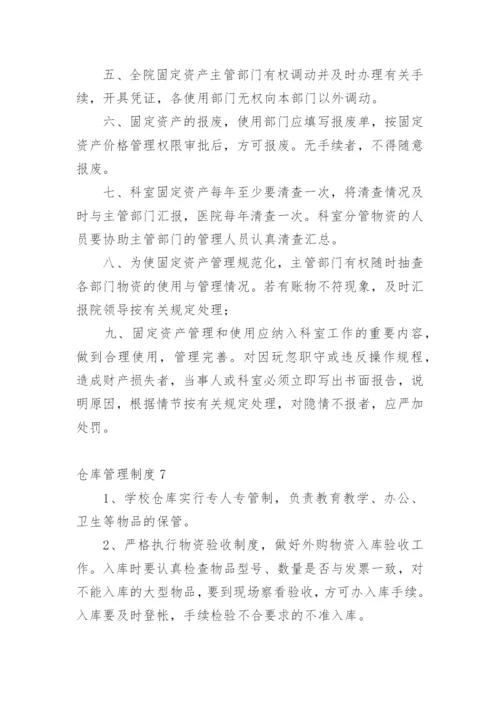 五、全院固定资产主管部门有权调动并及时办理有关手续，开具凭证，各使用部门无权向本部门以外调动。

六、固定资产的报废，使用部门应填写报废单，按固定资产价格管理权限审批后，方可报废。无手续者，不得随意报废。

七、科室固定资产每年至少要清查一次，将清查情况及时与主管部门汇报，医院每年清查一次。科室分管物资的人员要协助主管部门的管理人员认真清查汇总。

八、为使固定资产管理规范化，主管部门有权随时抽查各部门物资的使用与管理情况。若有账物不符现象，及时汇报院领导按有关规定处理；

九、固定资产管理和使用应纳入科室工作的重要内容，做到合理使用，管理完善。对因玩忽职守或违反操作规程，造成财产损失者，当事人或科室必须立即写出书面报告，说明原因，根据情节按有关规定处理，对隐情不报者，应严加处罚。

仓库管理制度 7

1、学校仓库实行专人专管制，负责教育教学、办公、卫生等物品的保管。

2、严格执行物资验收制度，做好外购物资入库验收工作。入库时要认真检查物品型号、数量是否与发票一致，对不能入库的大型物品，要到现场察看验收，方可办入库手续。入库要及时登帐，手续检验不合要求的不准入库。